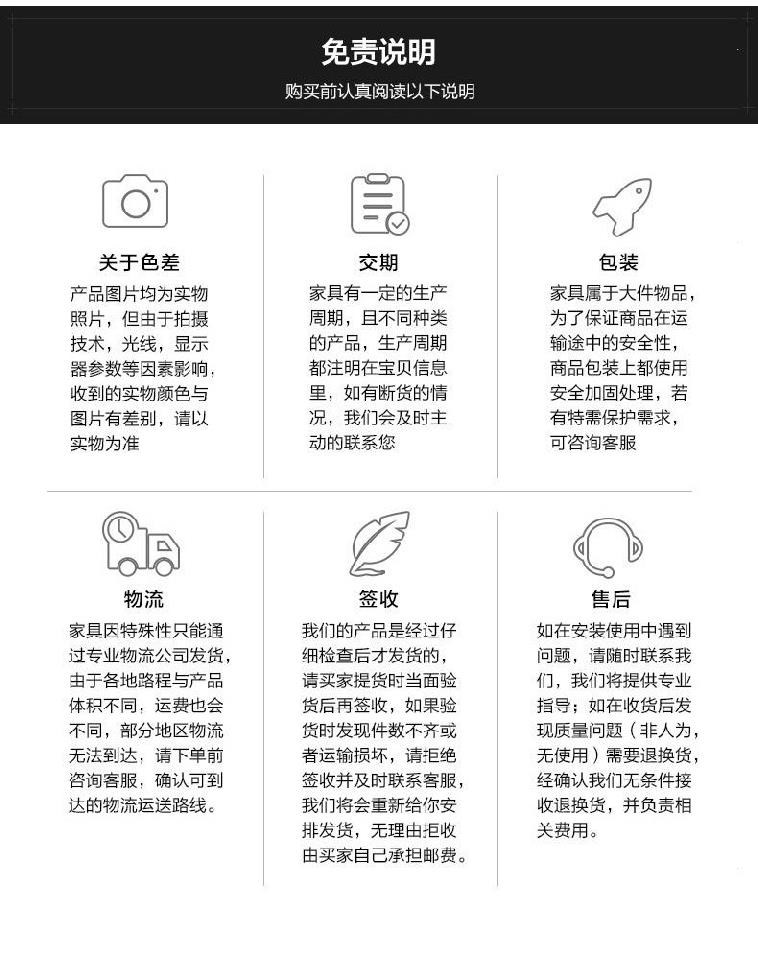 免责说明

购买前认真阅读以下说明

关于色差

产品图片均为实物照片，但由于拍摄技术，光线，显示器参数等因素影响，收到的实物颜色与图片有差别，请以实物为准

交期

家具有一定的生产周期，且不同种类的产品，生产周期都注明在宝贝信息里，如有断货的情况，我们会及时主动的联系您

包装

家具属于大件物品，为了保证商品在运输途中的安全性，商品包装上都使用安全加固处理，若有特需保护需求，可咨询客服

物流

家具因特殊性只能通过专业物流公司发货，由于各地路程与产品体积不同，运费也会不同，部分地区物流无法到达，请下单前咨询客服，确认可到达的物流运送路线。

签收

我们的产品是经过仔细检查后才发货的，请买家提货时当面验货后再签收，如果验货时发现件数不齐或者运输损坏，请拒绝签收并及时联系客服，我们将会重新给你安排发货，无理由拒收由买家自己承担邮费。

售后

如在安装使用中遇到问题，请随时联系我们，我们将提供专业指导；如在收货后发现质量问题（非人为，无使用）需要退换货，经确认我们无条件接收退换货，并负责相关费用。